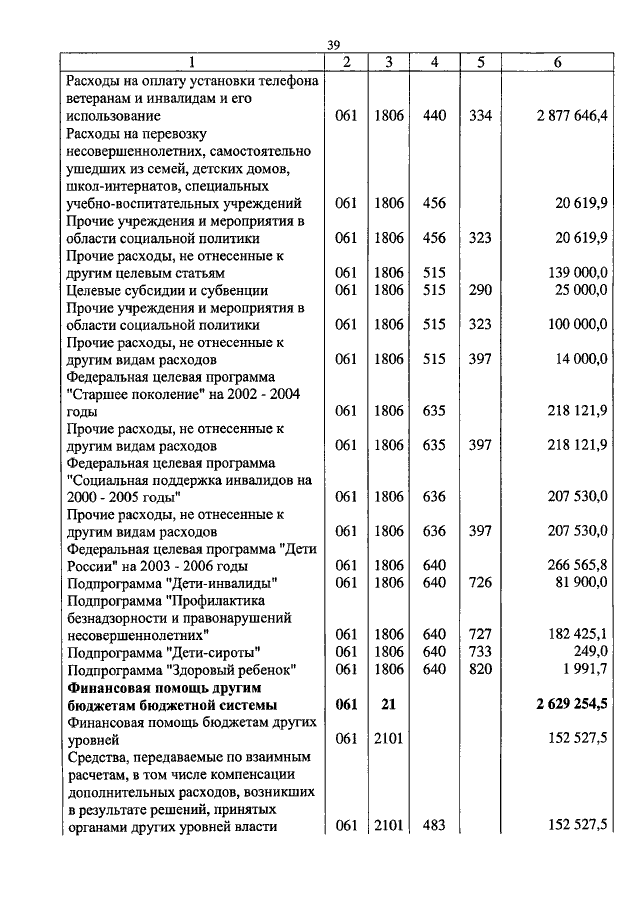 39

| 1 | 2 | 3 | 4 | 5 | 6 |
|---|---|---|---|---|---|
| Расходы на оплату установки телефона ветеранам и инвалидам и его использование | 061 | 1806 | 440 | 334 | 2 877 646,4 |
| Расходы на перевозку несовершеннолетних, самостоятельно ушедших из семей, детских домов, школ-интернатов, специальных учебно-воспитательных учреждений | 061 | 1806 | 456 | | 20 619,9 |
| Прочие учреждения и мероприятия в области социальной политики | 061 | 1806 | 456 | 323 | 20 619,9 |
| Прочие расходы, не отнесенные к другим целевым статьям | 061 | 1806 | 515 | | 139 000,0 |
| Целевые субсидии и субвенции | 061 | 1806 | 515 | 290 | 25 000,0 |
| Прочие учреждения и мероприятия в области социальной политики | 061 | 1806 | 515 | 323 | 100 000,0 |
| Прочие расходы, не отнесенные к другим видам расходов | 061 | 1806 | 515 | 397 | 14 000,0 |
| Федеральная целевая программа "Старшее поколение" на 2002 - 2004 годы | 061 | 1806 | 635 | | 218 121,9 |
| Прочие расходы, не отнесенные к другим видам расходов | 061 | 1806 | 635 | 397 | 218 121,9 |
| Федеральная целевая программа "Социальная поддержка инвалидов на 2000 - 2005 годы" | 061 | 1806 | 636 | | 207 530,0 |
| Прочие расходы, не отнесенные к другим видам расходов | 061 | 1806 | 636 | 397 | 207 530,0 |
| Федеральная целевая программа "Дети России" на 2003 - 2006 годы | 061 | 1806 | 640 | | 266 565,8 |
| Подпрограмма "Дети-инвалиды" | 061 | 1806 | 640 | 726 | 81 900,0 |
| Подпрограмма "Профилактика безнадзорности и правонарушений несовершеннолетних" | 061 | 1806 | 640 | 727 | 182 425,1 |
| Подпрограмма "Дети-сироты" | 061 | 1806 | 640 | 733 | 249,0 |
| Подпрограмма "Здоровый ребенок" | 061 | 1806 | 640 | 820 | 1 991,7 |
| **Финансовая помощь другим бюджетам бюджетной системы** | **061** | **21** | | | **2 629 254,5** |
| Финансовая помощь бюджетам других уровней | 061 | 2101 | | | 152 527,5 |
| Средства, передаваемые по взаимным расчетам, в том числе компенсации дополнительных расходов, возникших в результате решений, принятых органами других уровней власти | 061 | 2101 | 483 | | 152 527,5 |